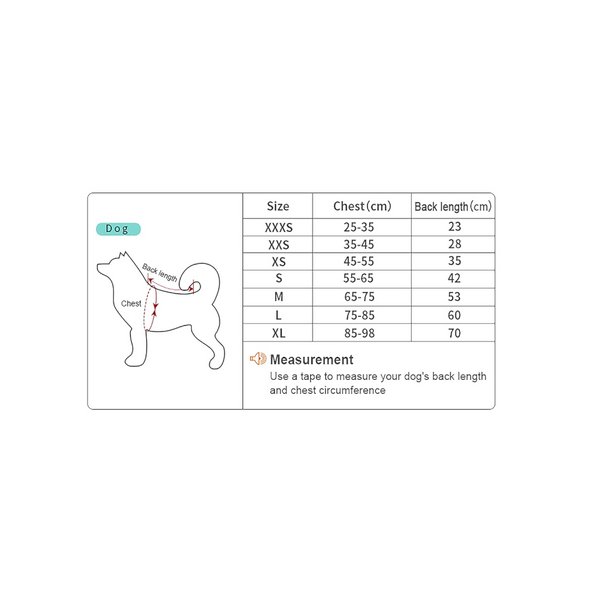 Dog

Back length

Chest

| Size | Chest (cm) | Back length (cm) |
|---|---|---|
| XXXS | 25-35 | 23 |
| XXS | 35-45 | 28 |
| XS | 45-55 | 35 |
| S | 55-65 | 42 |
| M | 65-75 | 53 |
| L | 75-85 | 60 |
| XL | 85-98 | 70 |

Measurement
Use a tape to measure your dog's back length and chest circumference